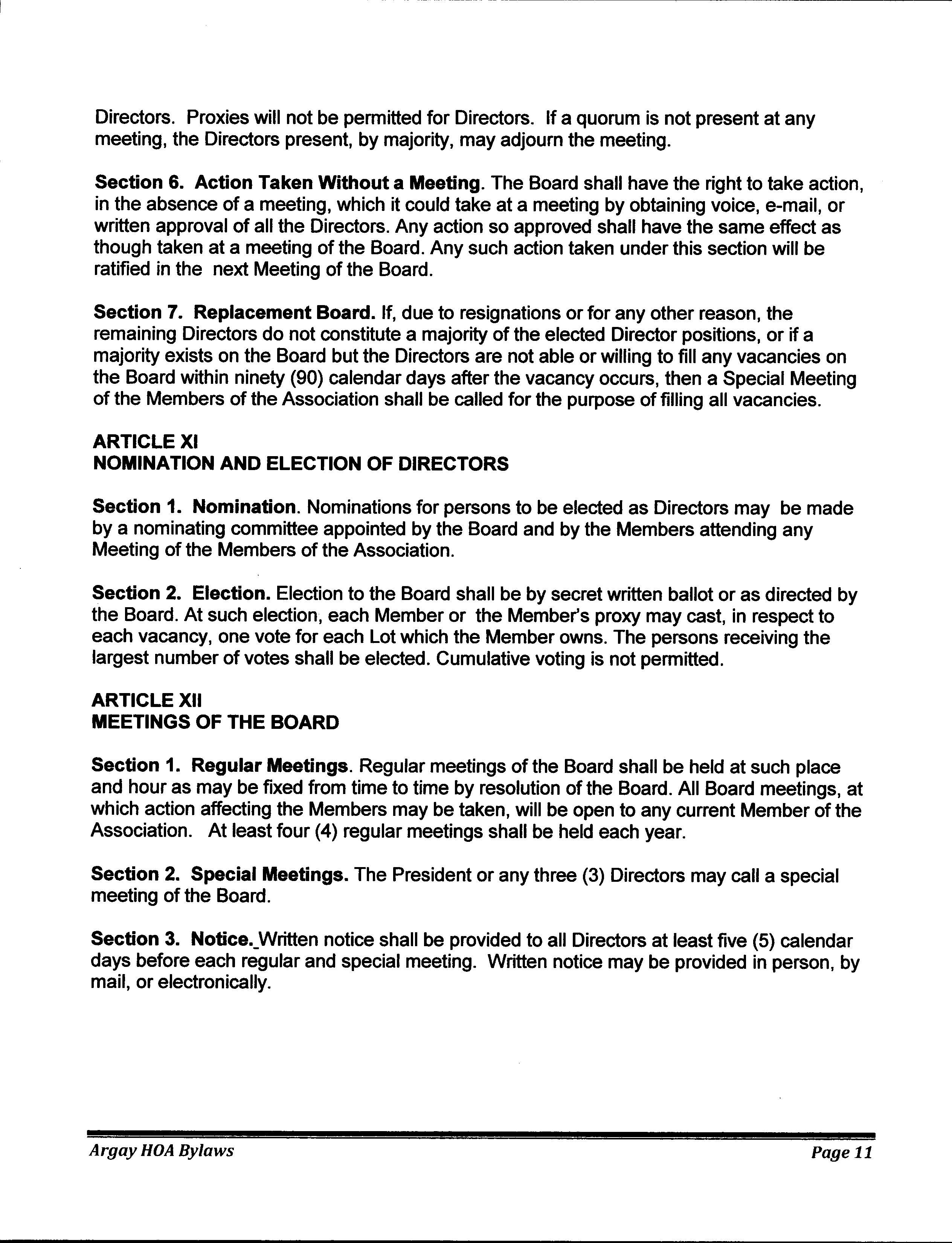 Directors. Proxies will not be permitted for Directors. If a quorum is not present at any meeting, the Directors present, by majority, may adjourn the meeting.

Section 6. Action Taken Without a Meeting. The Board shall have the right to take action, in the absence of a meeting, which it could take at a meeting by obtaining voice, e-mail, or written approval of all the Directors. Any action so approved shall have the same effect as though taken at a meeting of the Board. Any such action taken under this section will be ratified in the next Meeting of the Board.

Section 7. Replacement Board. If, due to resignations or for any other reason, the remaining Directors do not constitute a majority of the elected Director positions, or if a majority exists on the Board but the Directors are not able or willing to fill any vacancies on the Board within ninety (90) calendar days after the vacancy occurs, then a Special Meeting of the Members of the Association shall be called for the purpose of filling all vacancies.

ARTICLE XI
NOMINATION AND ELECTION OF DIRECTORS

Section 1. Nomination. Nominations for persons to be elected as Directors may be made by a nominating committee appointed by the Board and by the Members attending any Meeting of the Members of the Association.

Section 2. Election. Election to the Board shall be by secret written ballot or as directed by the Board. At such election, each Member or the Member's proxy may cast, in respect to each vacancy, one vote for each Lot which the Member owns. The persons receiving the largest number of votes shall be elected. Cumulative voting is not permitted.

ARTICLE XII
MEETINGS OF THE BOARD

Section 1. Regular Meetings. Regular meetings of the Board shall be held at such place and hour as may be fixed from time to time by resolution of the Board. All Board meetings, at which action affecting the Members may be taken, will be open to any current Member of the Association. At least four (4) regular meetings shall be held each year.

Section 2. Special Meetings. The President or any three (3) Directors may call a special meeting of the Board.

Section 3. Notice. Written notice shall be provided to all Directors at least five (5) calendar days before each regular and special meeting. Written notice may be provided in person, by mail, or electronically.

Argay HOA Bylaws Page 11